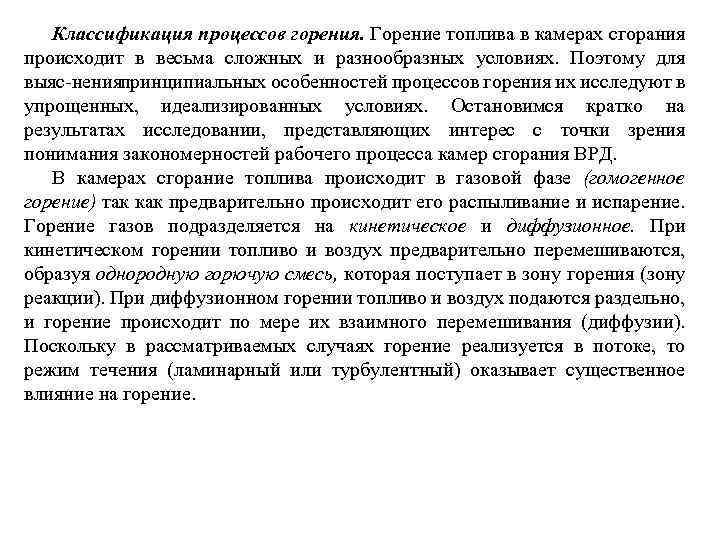 Классификация процессов горения. Горение топлива в камерах сгорания происходит в весьма сложных и разнообразных условиях. Поэтому для выяс-ненияпринципиальных особенностей процессов горения их исследуют в упрощенных, идеализированных условиях. Остановимся кратко на результатах исследовании, представляющих интерес с точки зрения понимания закономерностей рабочего процесса камер сгорания ВРД.

В камерах сгорание топлива происходит в газовой фазе (гомогенное горение) так как предварительно происходит его распыливание и испарение. Горение газов подразделяется на кинетическое и диффузионное. При кинетическом горении топливо и воздух предварительно перемешиваются, образуя однородную горючую смесь, которая поступает в зону горения (зону реакции). При диффузионном горении топливо и воздух подаются раздельно, и горение происходит по мере их взаимного перемешивания (диффузии). Поскольку в рассматриваемых случаях горение реализуется в потоке, то режим течения (ламинарный или турбулентный) оказывает существенное влияние на горение.